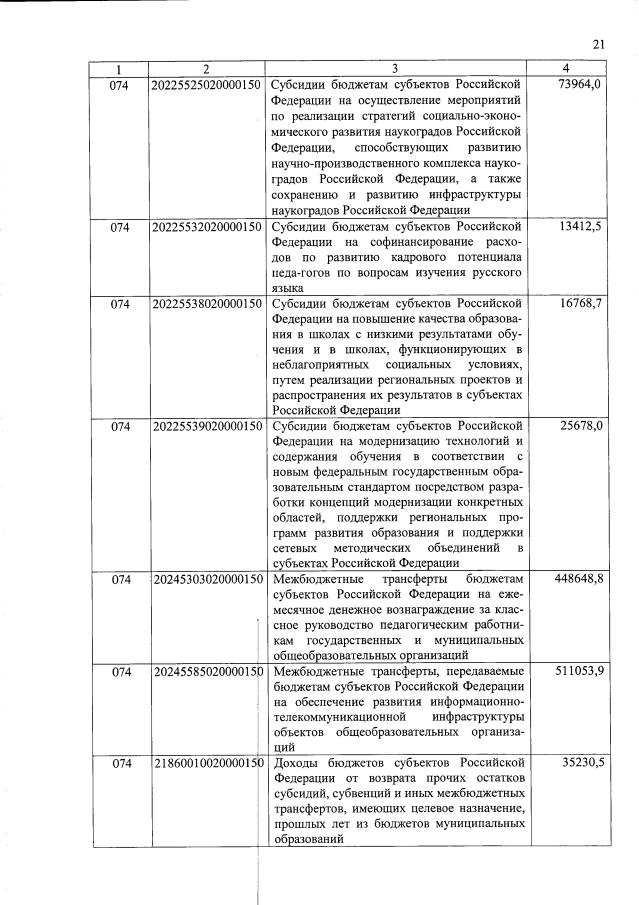 21

| 1 | 2 | 3 | 4 |
|---|---|---|---|
| 074 | 20225525020000150 | Субсидии бюджетам субъектов Российской Федерации на осуществление мероприятий по реализации стратегий социально-экономического развития наукоградов Российской Федерации, способствующих развитию научно-производственного комплекса наукоградов Российской Федерации, а также сохранению и развитию инфраструктуры наукоградов Российской Федерации | 73964,0 |
| 074 | 20225532020000150 | Субсидии бюджетам субъектов Российской Федерации на софинансирование расходов по развитию кадрового потенциала педа-гогов по вопросам изучения русского языка | 13412,5 |
| 074 | 20225538020000150 | Субсидии бюджетам субъектов Российской Федерации на повышение качества образования в школах с низкими результатами обучения и в школах, функционирующих в неблагоприятных социальных условиях, путем реализации региональных проектов и распространения их результатов в субъектах Российской Федерации | 16768,7 |
| 074 | 20225539020000150 | Субсидии бюджетам субъектов Российской Федерации на модернизацию технологий и содержания обучения в соответствии с новым федеральным государственным образовательным стандартом посредством разработки концепций модернизации конкретных областей, поддержки региональных программ развития образования и поддержки сетевых методических объединений в субъектах Российской Федерации | 25678,0 |
| 074 | 20245303020000150 | Межбюджетные трансферты бюджетам субъектов Российской Федерации на ежемесячное денежное вознаграждение за классное руководство педагогическим работникам государственных и муниципальных общеобразовательных организаций | 448648,8 |
| 074 | 20245585020000150 | Межбюджетные трансферты, передаваемые бюджетам субъектов Российской Федерации на обеспечение развития информационно-телекоммуникационной инфраструктуры объектов общеобразовательных организаций | 511053,9 |
| 074 | 21860010020000150 | Доходы бюджетов субъектов Российской Федерации от возврата прочих остатков субсидий, субвенций и иных межбюджетных трансфертов, имеющих целевое назначение, прошлых лет из бюджетов муниципальных образований | 35230,5 |